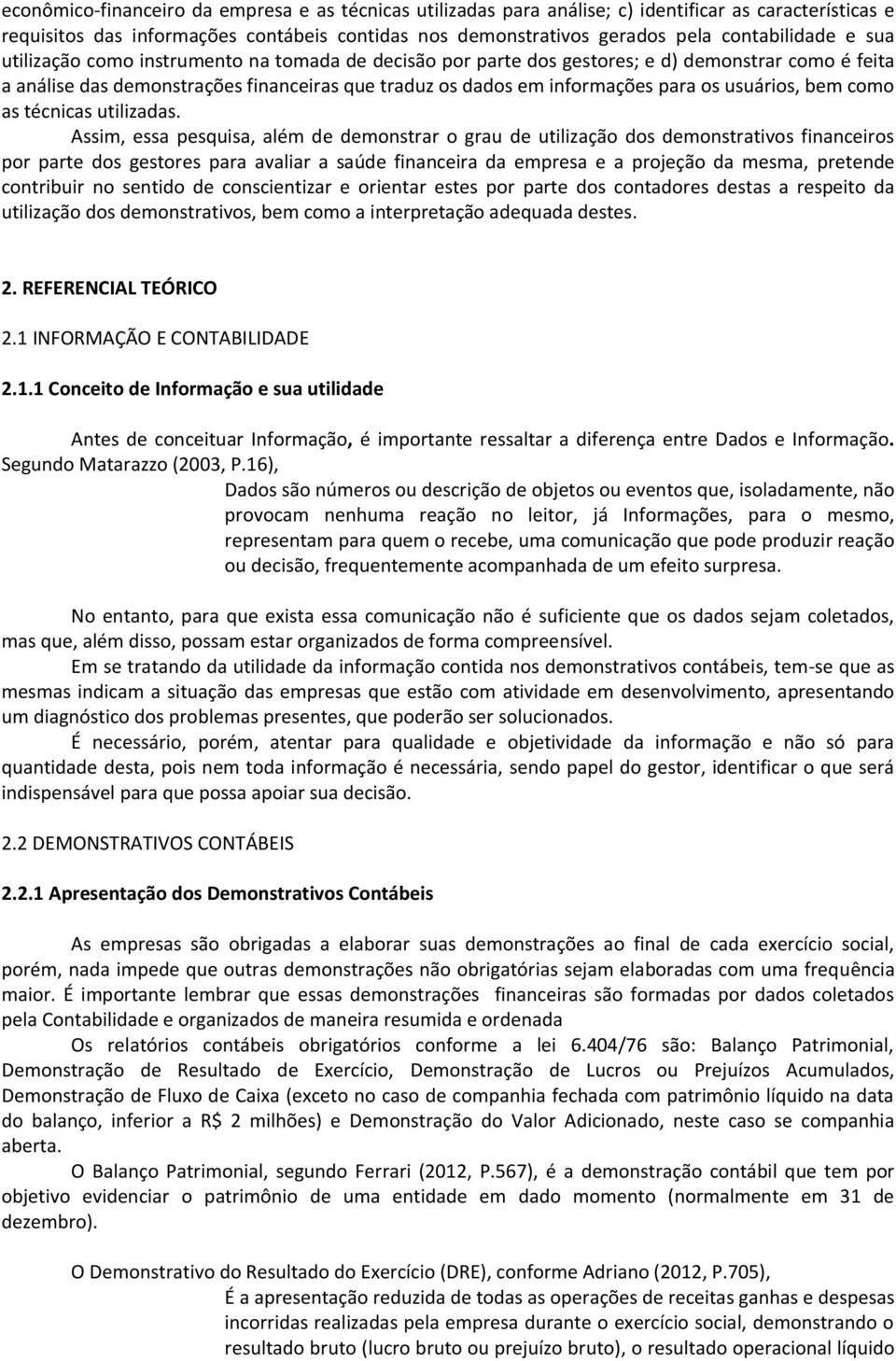 econômico-financeiro da empresa e as técnicas utilizadas para análise; c) identificar as características e requisitos das informações contábeis contidas nos demonstrativos gerados pela contabilidade e sua utilização como instrumento na tomada de decisão por parte dos gestores; e d) demonstrar como é feita a análise das demonstrações financeiras que traduz os dados em informações para os usuários, bem como as técnicas utilizadas.

Assim, essa pesquisa, além de demonstrar o grau de utilização dos demonstrativos financeiros por parte dos gestores para avaliar a saúde financeira da empresa e a projeção da mesma, pretende contribuir no sentido de conscientizar e orientar estes por parte dos contadores destas a respeito da utilização dos demonstrativos, bem como a interpretação adequada destes.

2. REFERENCIAL TEÓRICO

2.1 INFORMAÇÃO E CONTABILIDADE

2.1.1 Conceito de Informação e sua utilidade

Antes de conceituar Informação, é importante ressaltar a diferença entre Dados e Informação. Segundo Matarazzo (2003, P.16),

Dados são números ou descrição de objetos ou eventos que, isoladamente, não provocam nenhuma reação no leitor, já Informações, para o mesmo, representam para quem o recebe, uma comunicação que pode produzir reação ou decisão, frequentemente acompanhada de um efeito surpresa.

No entanto, para que exista essa comunicação não é suficiente que os dados sejam coletados, mas que, além disso, possam estar organizados de forma compreensível.

Em se tratando da utilidade da informação contida nos demonstrativos contábeis, tem-se que as mesmas indicam a situação das empresas que estão com atividade em desenvolvimento, apresentando um diagnóstico dos problemas presentes, que poderão ser solucionados.

É necessário, porém, atentar para qualidade e objetividade da informação e não só para quantidade desta, pois nem toda informação é necessária, sendo papel do gestor, identificar o que será indispensável para que possa apoiar sua decisão.

2.2 DEMONSTRATIVOS CONTÁBEIS

2.2.1 Apresentação dos Demonstrativos Contábeis

As empresas são obrigadas a elaborar suas demonstrações ao final de cada exercício social, porém, nada impede que outras demonstrações não obrigatórias sejam elaboradas com uma frequência maior. É importante lembrar que essas demonstrações financeiras são formadas por dados coletados pela Contabilidade e organizados de maneira resumida e ordenada

Os relatórios contábeis obrigatórios conforme a lei 6.404/76 são: Balanço Patrimonial, Demonstração de Resultado de Exercício, Demonstração de Lucros ou Prejuízos Acumulados, Demonstração de Fluxo de Caixa (exceto no caso de companhia fechada com patrimônio líquido na data do balanço, inferior a R$ 2 milhões) e Demonstração do Valor Adicionado, neste caso se companhia aberta.

O Balanço Patrimonial, segundo Ferrari (2012, P.567), é a demonstração contábil que tem por objetivo evidenciar o patrimônio de uma entidade em dado momento (normalmente em 31 de dezembro).

O Demonstrativo do Resultado do Exercício (DRE), conforme Adriano (2012, P.705),

É a apresentação reduzida de todas as operações de receitas ganhas e despesas incorridas realizadas pela empresa durante o exercício social, demonstrando o resultado bruto (lucro bruto ou prejuízo bruto), o resultado operacional líquido